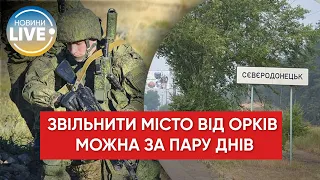 НОВИНИ LIVE

СЄВЄРОДОНЕЦЬК

ЗВІЛЬНИТИ МІСТО ВІД ОРКІВ МОЖНА ЗА ПАРУ ДНІВ